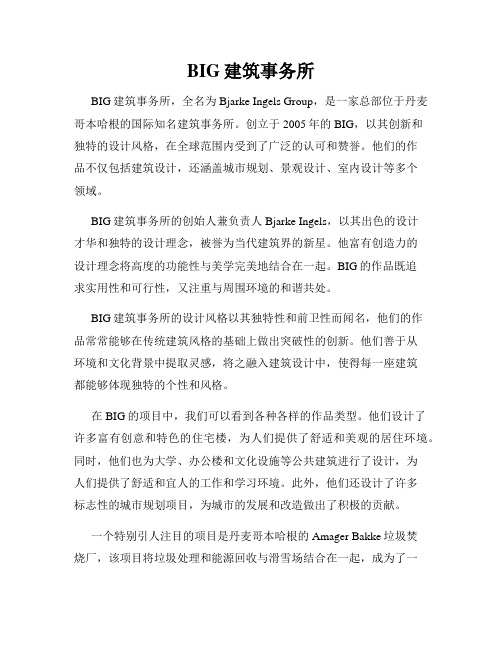 BIG 建筑事务所

BIG 建筑事务所，全名为 Bjarke Ingels Group，是一家总部位于丹麦哥本哈根的国际知名建筑事务所。创立于 2005 年的 BIG，以其创新和独特的设计风格，在全球范围内受到了广泛的认可和赞誉。他们的作品不仅包括建筑设计，还涵盖城市规划、景观设计、室内设计等多个领域。

BIG 建筑事务所的创始人兼负责人 Bjarke Ingels，以其出色的设计才华和独特的设计理念，被誉为当代建筑界的新星。他富有创造力的设计理念将高度的功能性与美学完美地结合在一起。BIG 的作品既追求实用性和可行性，又注重与周围环境的和谐共处。

BIG 建筑事务所的设计风格以其独特性和前卫性而闻名，他们的作品常常能够在传统建筑风格的基础上做出突破性的创新。他们善于从环境和文化背景中提取灵感，将之融入建筑设计中，使得每一座建筑都能够体现独特的个性和风格。

在 BIG 的项目中，我们可以看到各种各样的作品类型。他们设计了许多富有创意和特色的住宅楼，为人们提供了舒适和美观的居住环境。同时，他们也为大学、办公楼和文化设施等公共建筑进行了设计，为人们提供了舒适和宜人的工作和学习环境。此外，他们还设计了许多标志性的城市规划项目，为城市的发展和改造做出了积极的贡献。

一个特别引人注目的项目是丹麦哥本哈根的 Amager Bakke 垃圾焚烧厂，该项目将垃圾处理和能源回收与滑雪场结合在一起，成为了一